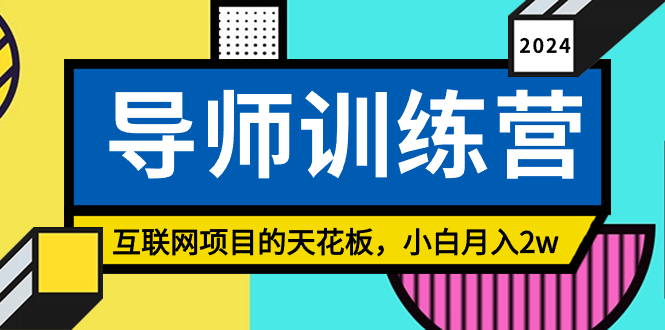 2024

导师训练营

互联网项目的天花板，小白月入2w